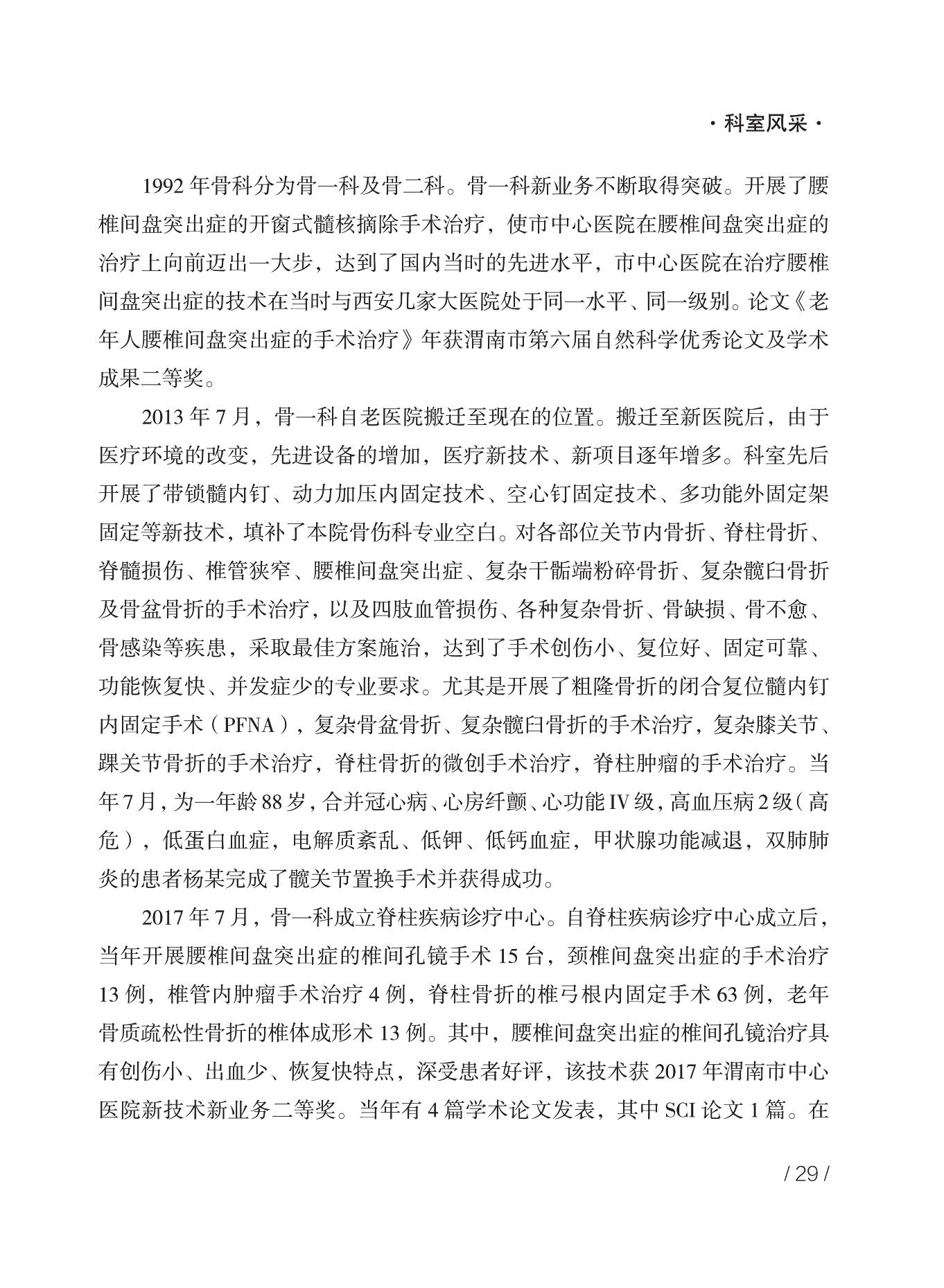 · 科室风采 ·

1992 年骨科分为骨一科及骨二科。骨一科新业务不断取得突破。开展了腰椎间盘突出症的开窗式髓核摘除手术治疗，使市中心医院在腰椎间盘突出症的治疗上向前迈出一大步，达到了国内当时的先进水平，市中心医院在治疗腰椎间盘突出症的技术在当时与西安几家大医院处于同一水平、同一级别。论文《老年人腰椎间盘突出症的手术治疗》年获渭南市第六届自然科学优秀论文及学术成果二等奖。

2013 年 7 月，骨一科自老医院搬迁至现在的位置。搬迁至新医院后，由于医疗环境的改变，先进设备的增加，医疗新技术、新项目逐年增多。科室先后开展了带锁髓内钉、动力加压内固定技术、空心钉固定技术、多功能外固定架固定等新技术，填补了本院骨伤科专业空白。对各部位关节内骨折、脊柱骨折、脊髓损伤、椎管狭窄、腰椎间盘突出症、复杂干骺端粉碎骨折、复杂髋臼骨折及骨盆骨折的手术治疗，以及四肢血管损伤、各种复杂骨折、骨缺损、骨不愈、骨感染等疾患，采取最佳方案施治，达到了手术创伤小、复位好、固定可靠、功能恢复快、并发症少的专业要求。尤其是开展了粗隆骨折的闭合复位髓内钉内固定手术（PFNA），复杂骨盆骨折、复杂髋臼骨折的手术治疗，复杂膝关节、踝关节骨折的手术治疗，脊柱骨折的微创手术治疗，脊柱肿瘤的手术治疗。当年 7 月，为一年龄 88 岁，合并冠心病、心房纤颤、心功能 IV 级，高血压病 2 级（高危），低蛋白血症，电解质紊乱、低钾、低钙血症，甲状腺功能减退，双肺肺炎的患者杨某完成了髋关节置换手术并获得成功。

2017 年 7 月，骨一科成立脊柱疾病诊疗中心。自脊柱疾病诊疗中心成立后，当年开展腰椎间盘突出症的椎间孔镜手术 15 台，颈椎间盘突出症的手术治疗 13 例，椎管内肿瘤手术治疗 4 例，脊柱骨折的椎弓根内固定手术 63 例，老年骨质疏松性骨折的椎体成形术 13 例。其中，腰椎间盘突出症的椎间孔镜治疗具有创伤小、出血少、恢复快特点，深受患者好评，该技术获 2017 年渭南市中心医院新技术新业务二等奖。当年有 4 篇学术论文发表，其中 SCI 论文 1 篇。在

/ 29 /